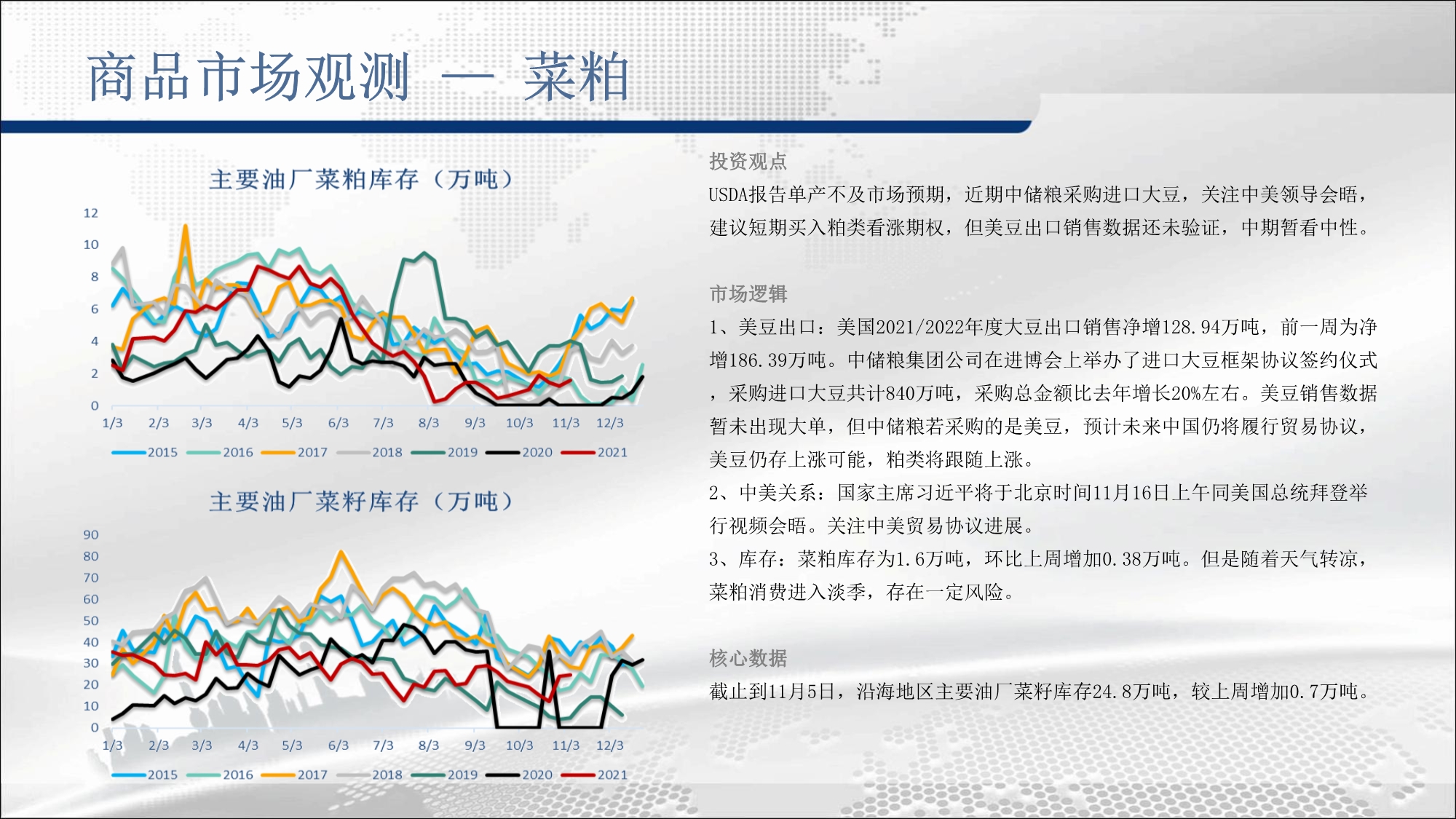 商品市场观测 — 菜粕

主要油厂菜粕库存（万吨）

12
10
8
6
4
2
0
1/3 2/3 3/3 4/3 5/3 6/3 7/3 8/3 9/3 10/3 11/3 12/3
2015 2016 2017 2018 2019 2020 2021

主要油厂菜籽库存（万吨）

90
80
70
60
50
40
30
20
10
0
1/3 2/3 3/3 4/3 5/3 6/3 7/3 8/3 9/3 10/3 11/3 12/3
2015 2016 2017 2018 2019 2020 2021

投资观点

USDA报告单产不及市场预期，近期中储粮采购进口大豆，关注中美领导会晤，建议短期买入粕类看涨期权，但美豆出口销售数据还未验证，中期暂看中性。

市场逻辑

1、美豆出口：美国2021/2022年度大豆出口销售净增128.94万吨，前一周为净增186.39万吨。中储粮集团公司在进博会上举办了进口大豆框架协议签约仪式，采购进口大豆共计840万吨，采购总金额比去年增长20%左右。美豆销售数据暂未出现大单，但中储粮若采购的是美豆，预计未来中国仍将履行贸易协议，美豆仍存上涨可能，粕类将跟随上涨。

2、中美关系：国家主席习近平将于北京时间11月16日上午同美国总统拜登举行视频会晤。关注中美贸易协议进展。

3、库存：菜粕库存为1.6万吨，环比上周增加0.38万吨。但是随着天气转凉，菜粕消费进入淡季，存在一定风险。

核心数据

截止到11月5日，沿海地区主要油厂菜籽库存24.8万吨，较上周增加0.7万吨。